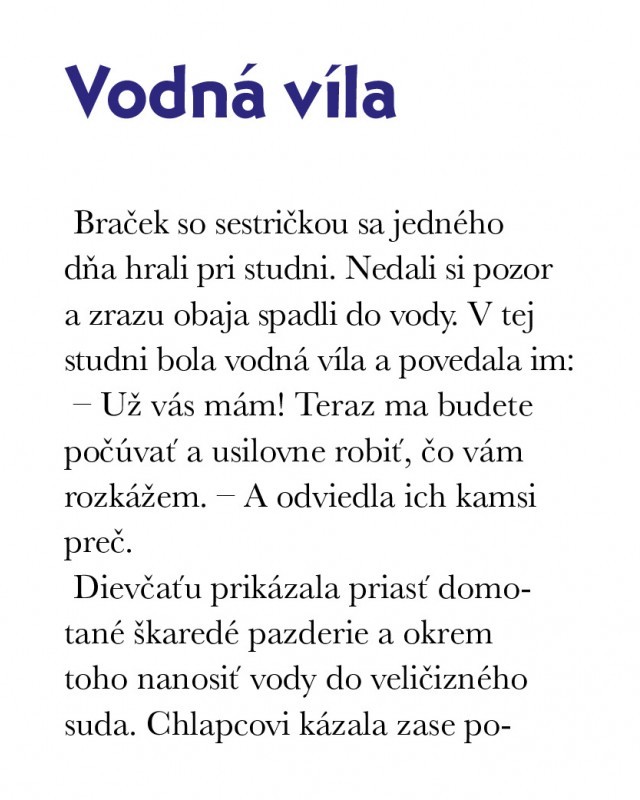 Vodná víla

Braček so sestričkou sa jedného dňa hrali pri studni. Nedali si pozor a zrazu obaja spadli do vody. V tej studni bola vodná víla a povedala im:
– Už vás mám! Teraz ma budete počúvať a usilovne robiť, čo vám rozkážem. – A odviedla ich kamsi preč.

Dievčaťu prikázala priasť domotané škaredé pazderie a okrem toho nanosiť vody do veličizného suda. Chlapcovi kázala zase po-